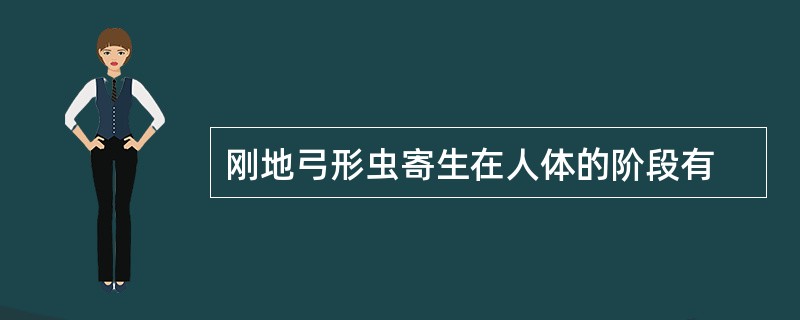 刚地弓形虫寄生在人体的阶段有